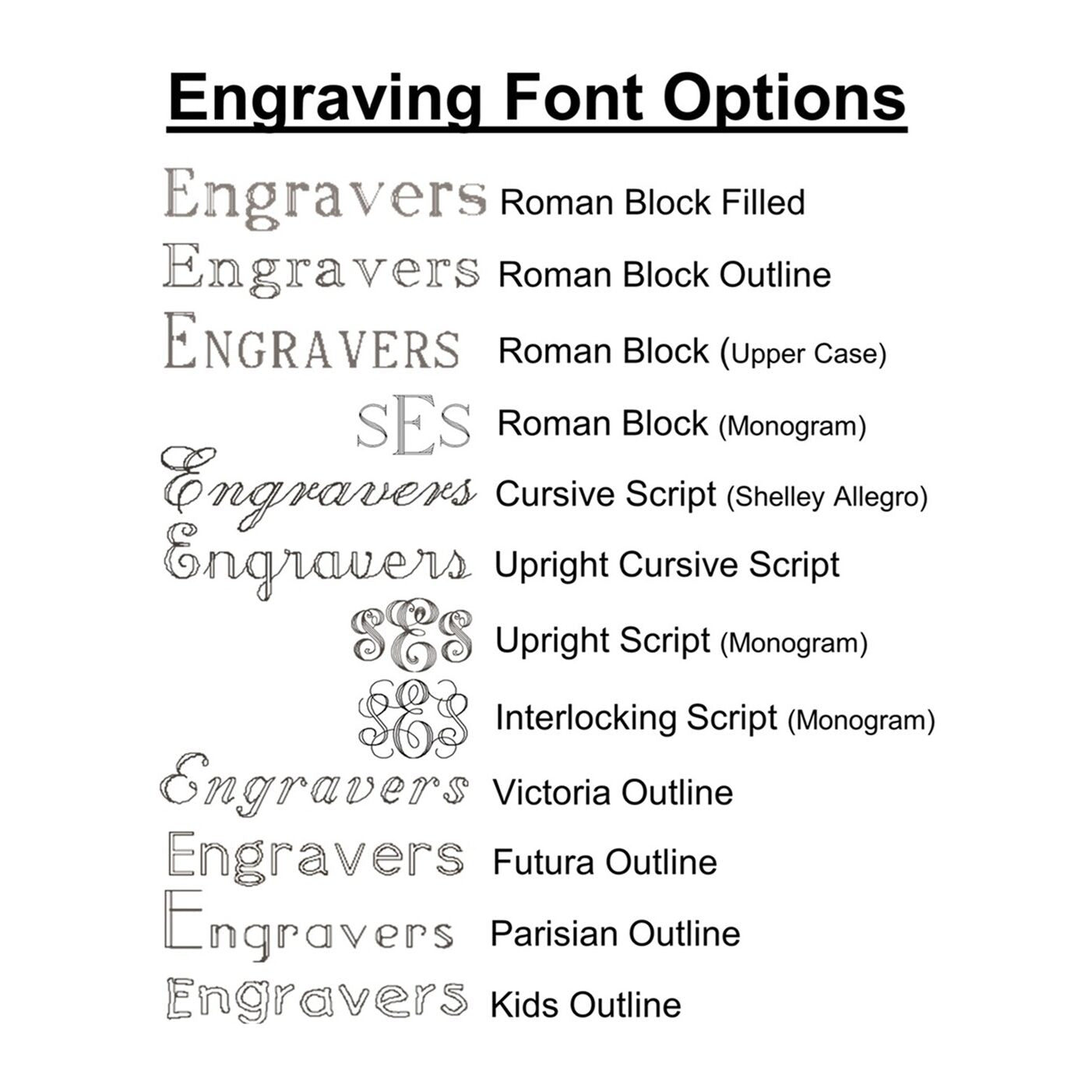 Engraving Font Options

Engravers Roman Block Filled
Engravers Roman Block Outline
ENGRAVERS Roman Block (Upper Case)
SES Roman Block (Monogram)
Engravers Cursive Script (Shelley Allegro)
Engravers Upright Cursive Script
SES Upright Script (Monogram)
SES Interlocking Script (Monogram)
Engravers Victoria Outline
Engravers Futura Outline
Engravers Parisian Outline
Engravers Kids Outline